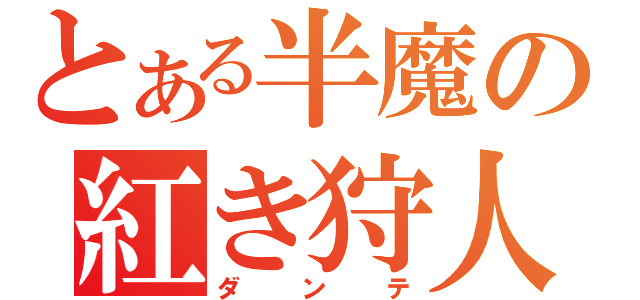 とある半魔の
紅き狩人
ダンテ